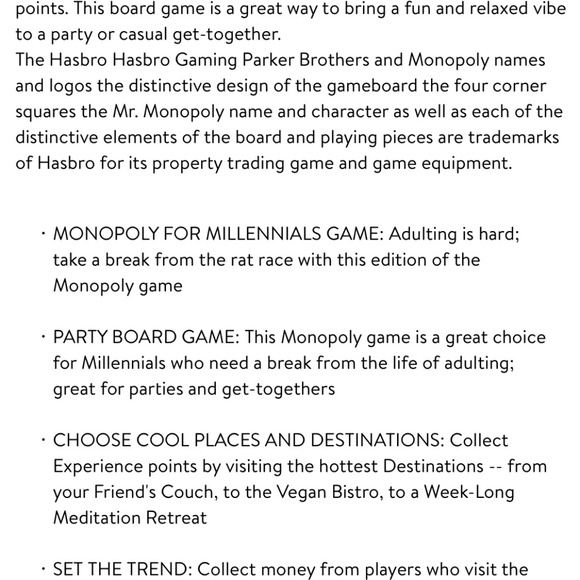 points. This board game is a great way to bring a fun and relaxed vibe to a party or casual get-together.
The Hasbro Hasbro Gaming Parker Brothers and Monopoly names and logos the distinctive design of the gameboard the four corner squares the Mr. Monopoly name and character as well as each of the distinctive elements of the board and playing pieces are trademarks of Hasbro for its property trading game and game equipment.

· MONOPOLY FOR MILLENNIALS GAME: Adulting is hard; take a break from the rat race with this edition of the Monopoly game

· PARTY BOARD GAME: This Monopoly game is a great choice for Millennials who need a break from the life of adulting; great for parties and get-togethers

· CHOOSE COOL PLACES AND DESTINATIONS: Collect Experience points by visiting the hottest Destinations -- from your Friend's Couch, to the Vegan Bistro, to a Week-Long Meditation Retreat

· SET THE TREND: Collect money from players who visit the